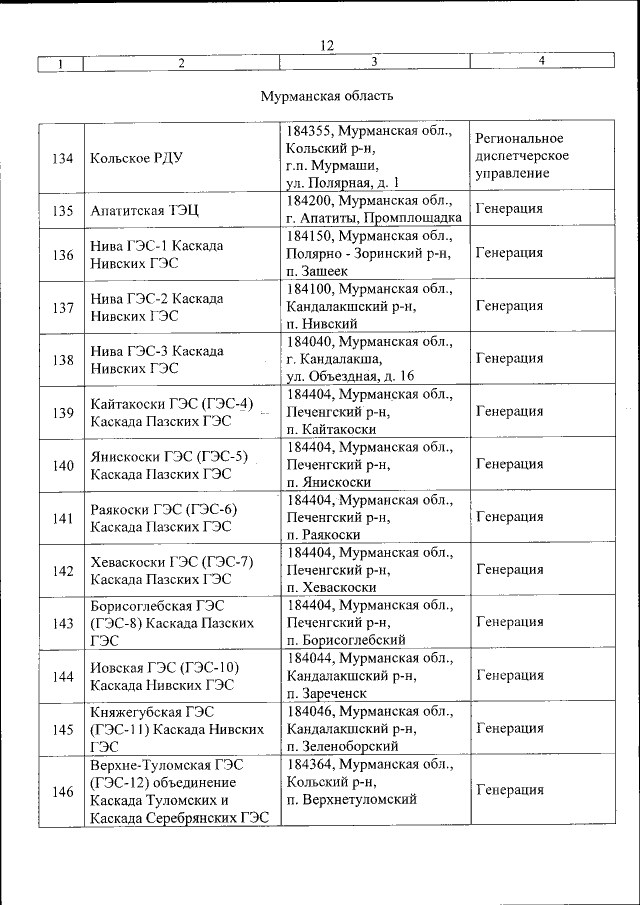 12

| 1 | 2 | 3 | 4 |
|---|---|---|---|

Мурманская область

| | | | |
|---|---|---|---|
| 134 | Кольское РДУ | 184355, Мурманская обл., Кольский р-н, г.п. Мурмаши, ул. Полярная, д. 1 | Региональное диспетчерское управление |
| 135 | Апатитская ТЭЦ | 184200, Мурманская обл., г. Апатиты, Промплощадка | Генерация |
| 136 | Нива ГЭС-1 Каскада Нивских ГЭС | 184150, Мурманская обл., Полярно - Зоринский р-н, п. Зашеек | Генерация |
| 137 | Нива ГЭС-2 Каскада Нивских ГЭС | 184100, Мурманская обл., Кандалакшский р-н, п. Нивский | Генерация |
| 138 | Нива ГЭС-3 Каскада Нивских ГЭС | 184040, Мурманская обл., г. Кандалакша, ул. Объездная, д. 16 | Генерация |
| 139 | Кайтакоски ГЭС (ГЭС-4) Каскада Пазских ГЭС | 184404, Мурманская обл., Печенгский р-н, п. Кайтакоски | Генерация |
| 140 | Янискоски ГЭС (ГЭС-5) Каскада Пазских ГЭС | 184404, Мурманская обл., Печенгский р-н, п. Янискоски | Генерация |
| 141 | Раякоски ГЭС (ГЭС-6) Каскада Пазских ГЭС | 184404, Мурманская обл., Печенгский р-н, п. Раякоски | Генерация |
| 142 | Хеваскоски ГЭС (ГЭС-7) Каскада Пазских ГЭС | 184404, Мурманская обл., Печенгский р-н, п. Хеваскоски | Генерация |
| 143 | Борисоглебская ГЭС (ГЭС-8) Каскада Пазских ГЭС | 184404, Мурманская обл., Печенгский р-н, п. Борисоглебский | Генерация |
| 144 | Иовская ГЭС (ГЭС-10) Каскада Нивских ГЭС | 184044, Мурманская обл., Кандалакшский р-н, п. Зареченск | Генерация |
| 145 | Княжегубская ГЭС (ГЭС-11) Каскада Нивских ГЭС | 184046, Мурманская обл., Кандалакшский р-н, п. Зеленоборский | Генерация |
| 146 | Верхне-Туломская ГЭС (ГЭС-12) объединение Каскада Туломских и Каскада Серебрянских ГЭС | 184364, Мурманская обл., Кольский р-н, п. Верхнетуломский | Генерация |